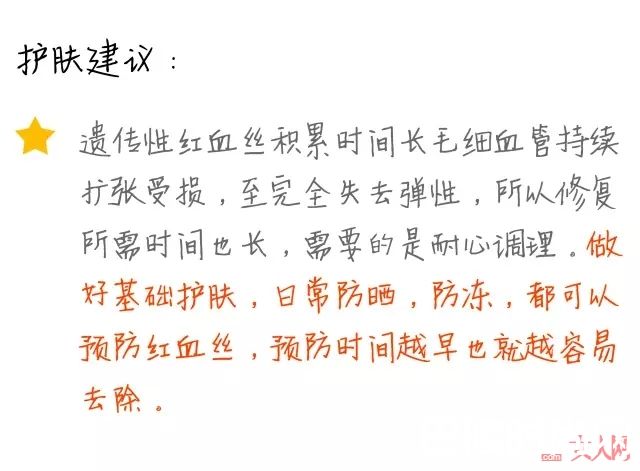 护肤建议：

遗传性红血丝积累时间长毛细血管持续扩张受损，至完全失去弹性，所以修复所需时间也长，需要的是耐心调理。做好基础护肤，日常防晒，防冻，都可以预防红血丝，预防时间越早也就越容易去除。

.com 女人网